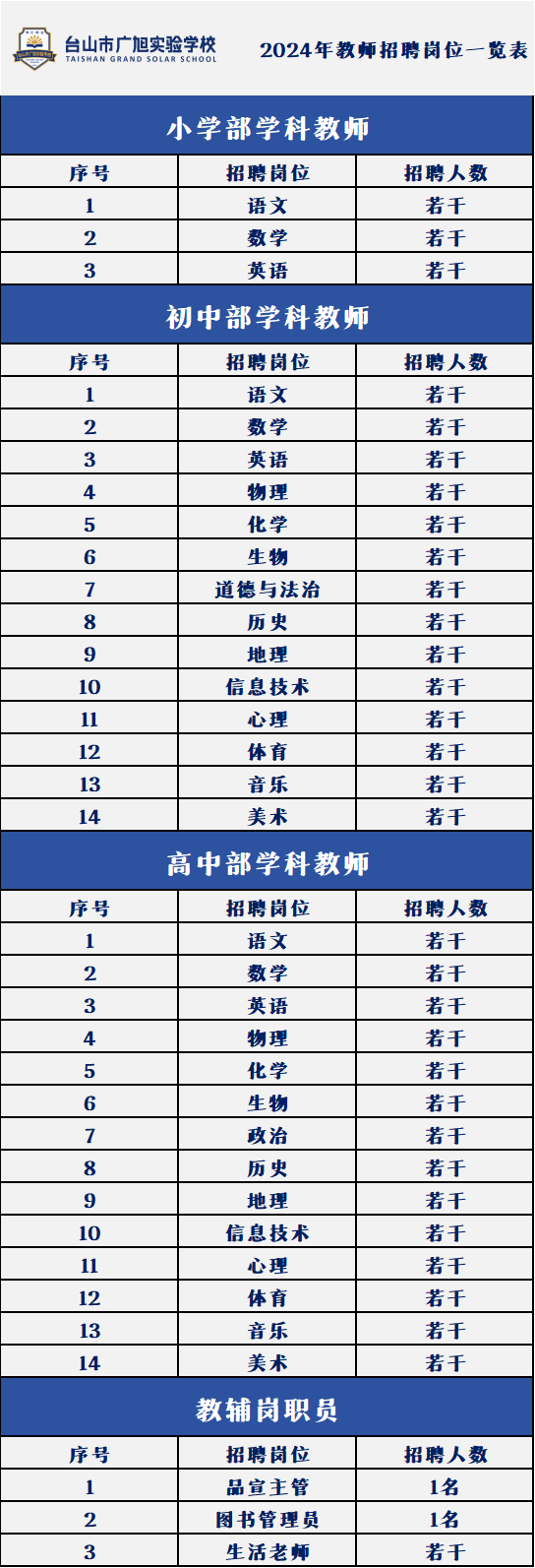 台山市广旭实验学校
TAISHAN GRAND SOLAR SCHOOL

2024年教师招聘岗位一览表

小学部学科教师

| 序号 | 招聘岗位 | 招聘人数 |
|---|---|---|
| 1 | 语文 | 若干 |
| 2 | 数学 | 若干 |
| 3 | 英语 | 若干 |

初中部学科教师

| 序号 | 招聘岗位 | 招聘人数 |
|---|---|---|
| 1 | 语文 | 若干 |
| 2 | 数学 | 若干 |
| 3 | 英语 | 若干 |
| 4 | 物理 | 若干 |
| 5 | 化学 | 若干 |
| 6 | 生物 | 若干 |
| 7 | 道德与法治 | 若干 |
| 8 | 历史 | 若干 |
| 9 | 地理 | 若干 |
| 10 | 信息技术 | 若干 |
| 11 | 心理 | 若干 |
| 12 | 体育 | 若干 |
| 13 | 音乐 | 若干 |
| 14 | 美术 | 若干 |

高中部学科教师

| 序号 | 招聘岗位 | 招聘人数 |
|---|---|---|
| 1 | 语文 | 若干 |
| 2 | 数学 | 若干 |
| 3 | 英语 | 若干 |
| 4 | 物理 | 若干 |
| 5 | 化学 | 若干 |
| 6 | 生物 | 若干 |
| 7 | 政治 | 若干 |
| 8 | 历史 | 若干 |
| 9 | 地理 | 若干 |
| 10 | 信息技术 | 若干 |
| 11 | 心理 | 若干 |
| 12 | 体育 | 若干 |
| 13 | 音乐 | 若干 |
| 14 | 美术 | 若干 |

教辅岗职员

| 序号 | 招聘岗位 | 招聘人数 |
|---|---|---|
| 1 | 品宣主管 | 1名 |
| 2 | 图书管理员 | 1名 |
| 3 | 生活老师 | 若干 |